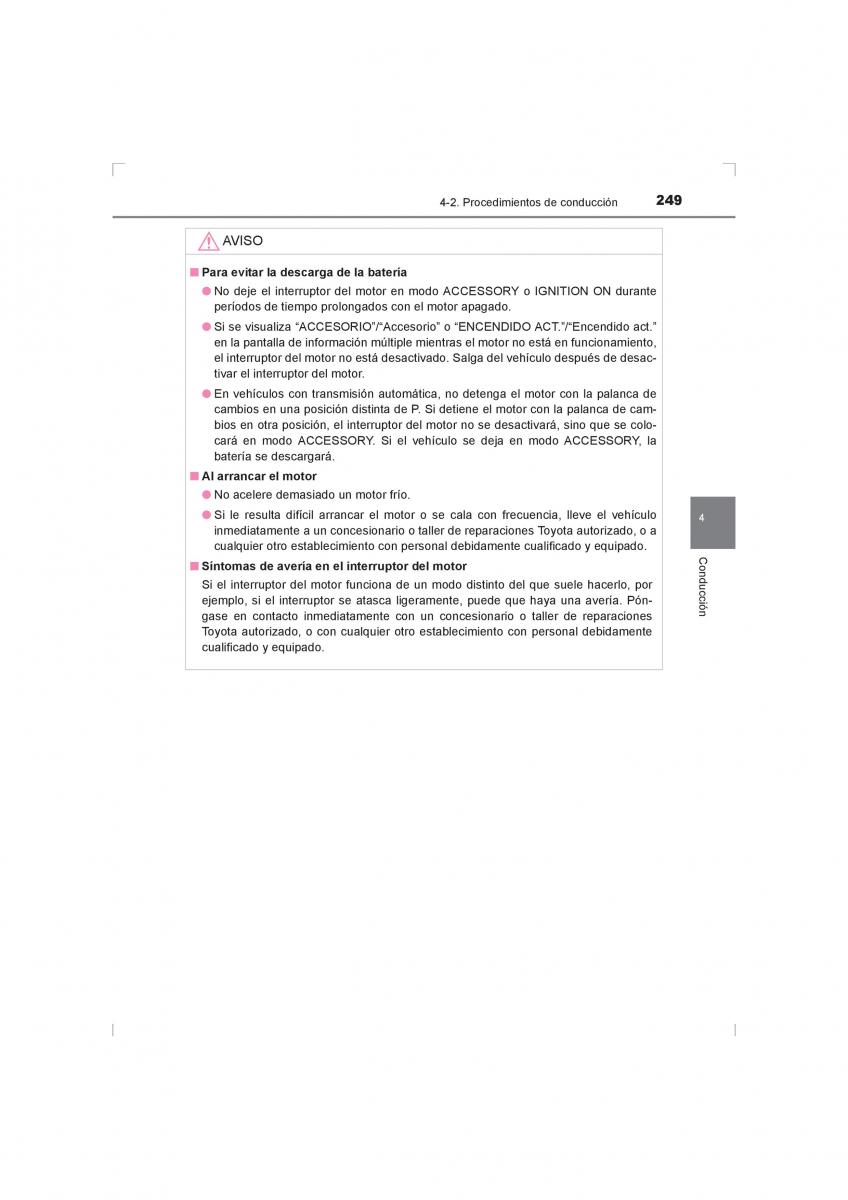 4-2. Procedimientos de conducción 249

AVISO

■ Para evitar la descarga de la batería

● No deje el interruptor del motor en modo ACCESSORY o IGNITION ON durante períodos de tiempo prolongados con el motor apagado.

● Si se visualiza “ACCESORIO”/“Accesorio” o “ENCENDIDO ACT.”/“Encendido act.” en la pantalla de información múltiple mientras el motor no está en funcionamiento, el interruptor del motor no está desactivado. Salga del vehículo después de desactivar el interruptor del motor.

● En vehículos con transmisión automática, no detenga el motor con la palanca de cambios en una posición distinta de P. Si detiene el motor con la palanca de cambios en otra posición, el interruptor del motor no se desactivará, sino que se colocará en modo ACCESSORY. Si el vehículo se deja en modo ACCESSORY, la batería se descargará.

■ Al arrancar el motor

● No acelere demasiado un motor frío.

● Si le resulta difícil arrancar el motor o se cala con frecuencia, lleve el vehículo inmediatamente a un concesionario o taller de reparaciones Toyota autorizado, o a cualquier otro establecimiento con personal debidamente cualificado y equipado.

■ Síntomas de avería en el interruptor del motor

Si el interruptor del motor funciona de un modo distinto del que suele hacerlo, por ejemplo, si el interruptor se atasca ligeramente, puede que haya una avería. Póngase en contacto inmediatamente con un concesionario o taller de reparaciones Toyota autorizado, o con cualquier otro establecimiento con personal debidamente cualificado y equipado.

4

Conducción